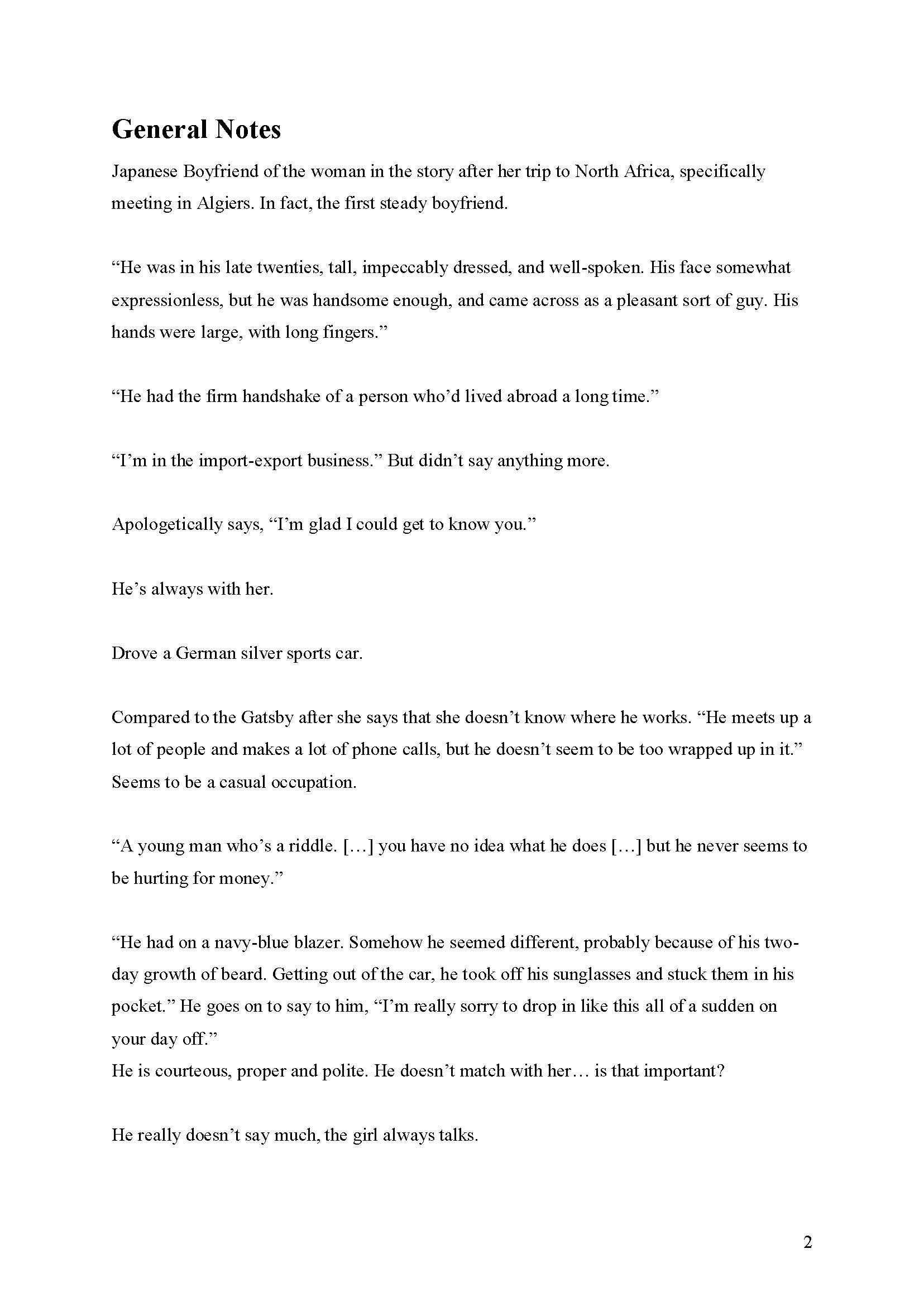 General Notes

Japanese Boyfriend of the woman in the story after her trip to North Africa, specifically meeting in Algiers. In fact, the first steady boyfriend.

“He was in his late twenties, tall, impeccably dressed, and well-spoken. His face somewhat expressionless, but he was handsome enough, and came across as a pleasant sort of guy. His hands were large, with long fingers.”

“He had the firm handshake of a person who’d lived abroad a long time.”

“I’m in the import-export business.” But didn’t say anything more.

Apologetically says, “I’m glad I could get to know you.”

He’s always with her.

Drove a German silver sports car.

Compared to the Gatsby after she says that she doesn’t know where he works. “He meets up a lot of people and makes a lot of phone calls, but he doesn’t seem to be too wrapped up in it.” Seems to be a casual occupation.

“A young man who’s a riddle. […] you have no idea what he does […] but he never seems to be hurting for money.”

“He had on a navy-blue blazer. Somehow he seemed different, probably because of his two-day growth of beard. Getting out of the car, he took off his sunglasses and stuck them in his pocket.” He goes on to say to him, “I’m really sorry to drop in like this all of a sudden on your day off.”
He is courteous, proper and polite. He doesn’t match with her… is that important?

He really doesn’t say much, the girl always talks.

2